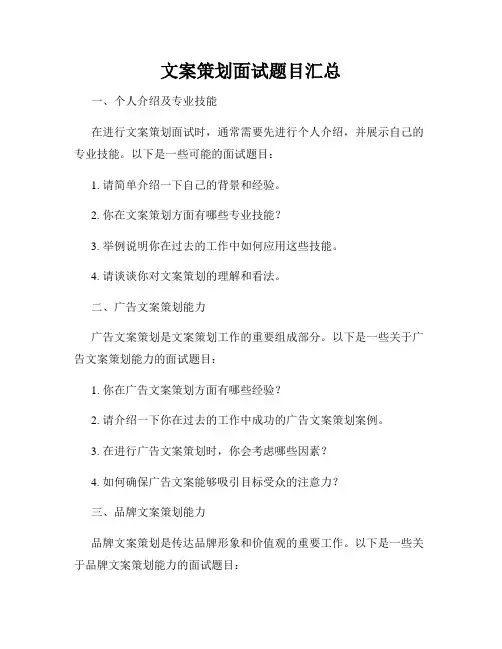 文案策划面试题目汇总

一、个人介绍及专业技能

在进行文案策划面试时，通常需要先进行个人介绍，并展示自己的专业技能。以下是一些可能的面试题目：

1. 请简单介绍一下自己的背景和经验。

2. 你在文案策划方面有哪些专业技能？

3. 举例说明你在过去的工作中如何应用这些技能。

4. 请谈谈你对文案策划的理解和看法。

二、广告文案策划能力

广告文案策划是文案策划工作的重要组成部分。以下是一些关于广告文案策划能力的面试题目：

1. 你在广告文案策划方面有哪些经验？

2. 请介绍一下你在过去的工作中成功的广告文案策划案例。

3. 在进行广告文案策划时，你会考虑哪些因素？

4. 如何确保广告文案能够吸引目标受众的注意力？

三、品牌文案策划能力

品牌文案策划是传达品牌形象和价值观的重要工作。以下是一些关于品牌文案策划能力的面试题目：